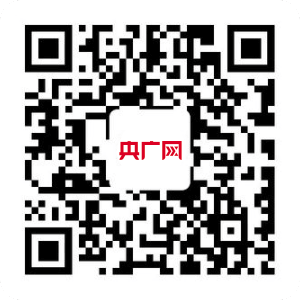 央广网